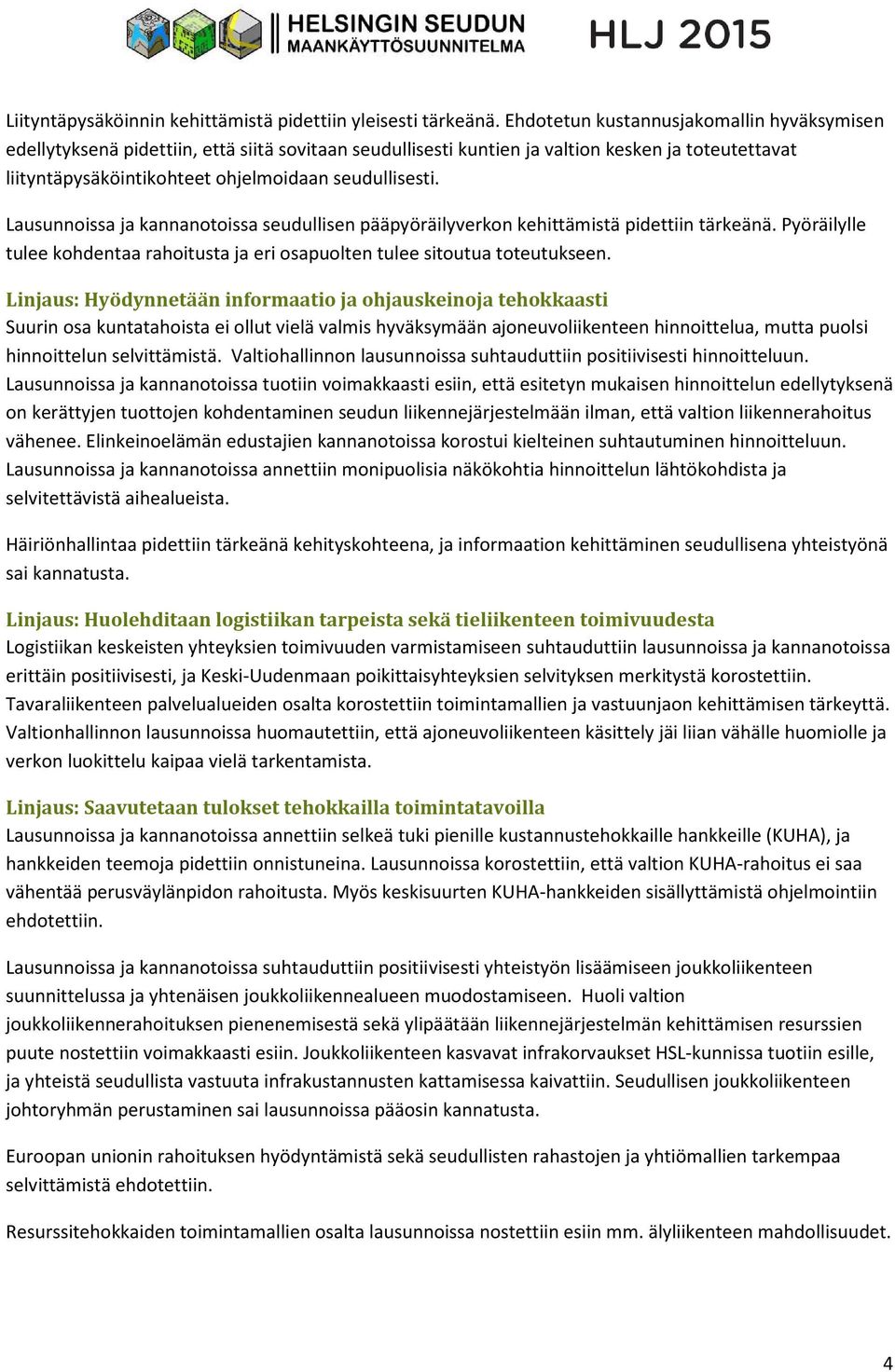 HELSINGIN SEUDUN MAANKÄYTTÖSUUNNITELMA HLJ 2015

Liityntäpysäköinnin kehittämistä pidettiin yleisesti tärkeänä. Ehdotetun kustannusjakomallin hyväksymisen edellytyksenä pidettiin, että siitä sovitaan seudullisesti kuntien ja valtion kesken ja toteutettavat liityntäpysäköintikohteet ohjelmoidaan seudullisesti.

Lausunnoissa ja kannanotoissa seudullisen pääpyöräilyverkon kehittämistä pidettiin tärkeänä. Pyöräilylle tulee kohdentaa rahoitusta ja eri osapuolten tulee sitoutua toteutukseen.

Linjaus: Hyödynnetään informaatio ja ohjauskeinoja tehokkaasti
Suurin osa kuntatahoista ei ollut vielä valmis hyväksymään ajoneuvoliikenteen hinnoittelua, mutta puolsi hinnoittelun selvittämistä. Valtiohallinnon lausunnoissa suhtauduttiin positiivisesti hinnoitteluun. Lausunnoissa ja kannanotoissa tuotiin voimakkaasti esiin, että esitetyn mukaisen hinnoittelun edellytyksenä on kerättyjen tuottojen kohdentaminen seudun liikennejärjestelmään ilman, että valtion liikennerahoitus vähenee. Elinkeinoelämän edustajien kannanotoissa korostui kielteinen suhtautuminen hinnoitteluun. Lausunnoissa ja kannanotoissa annettiin monipuolisia näkökohtia hinnoittelun lähtökohdista ja selvitettävistä aihealueista.

Häiriönhallintaa pidettiin tärkeänä kehityskohteena, ja informaation kehittäminen seudullisena yhteistyönä sai kannatusta.

Linjaus: Huolehditaan logistiikan tarpeista sekä tieliikenteen toimivuudesta
Logistiikan keskeisten yhteyksien toimivuuden varmistamiseen suhtauduttiin lausunnoissa ja kannanotoissa erittäin positiivisesti, ja Keski-Uudenmaan poikittaisyhteyksien selvityksen merkitystä korostettiin. Tavaraliikenteen palvelualueiden osalta korostettiin toimintamallien ja vastuunjaon kehittämisen tärkeyttä. Valtionhallinnon lausunnoissa huomautettiin, että ajoneuvoliikenteen käsittely jäi liian vähälle huomiolle ja verkon luokittelu kaipaa vielä tarkentamista.

Linjaus: Saavutetaan tulokset tehokkailla toimintatavoilla
Lausunnoissa ja kannanotoissa annettiin selkeä tuki pienille kustannustehokkaille hankkeille (KUHA), ja hankkeiden teemoja pidettiin onnistuneina. Lausunnoissa korostettiin, että valtion KUHA-rahoitus ei saa vähentää perusväylänpidon rahoitusta. Myös keskisuurten KUHA-hankkeiden sisällyttämistä ohjelmointiin ehdotettiin.

Lausunnoissa ja kannanotoissa suhtauduttiin positiivisesti yhteistyön lisäämiseen joukkoliikenteen suunnittelussa ja yhtenäisen joukkoliikennealueen muodostamiseen. Huoli valtion joukkoliikennerahoituksen pienenemisestä sekä ylipäätään liikennejärjestelmän kehittämisen resurssien puute nostettiin voimakkaasti esiin. Joukkoliikenteen kasvavat infrakorvaukset HSL-kunnissa tuotiin esille, ja yhteistä seudullista vastuuta infrakustannusten kattamisessa kaivattiin. Seudullisen joukkoliikenteen johtoryhmän perustaminen sai lausunnoissa pääosin kannatusta.

Euroopan unionin rahoituksen hyödyntämistä sekä seudullisten rahastojen ja yhtiömallien tarkempaa selvittämistä ehdotettiin.

Resurssitehokkaiden toimintamallien osalta lausunnoissa nostettiin esiin mm. älyliikenteen mahdollisuudet.

4